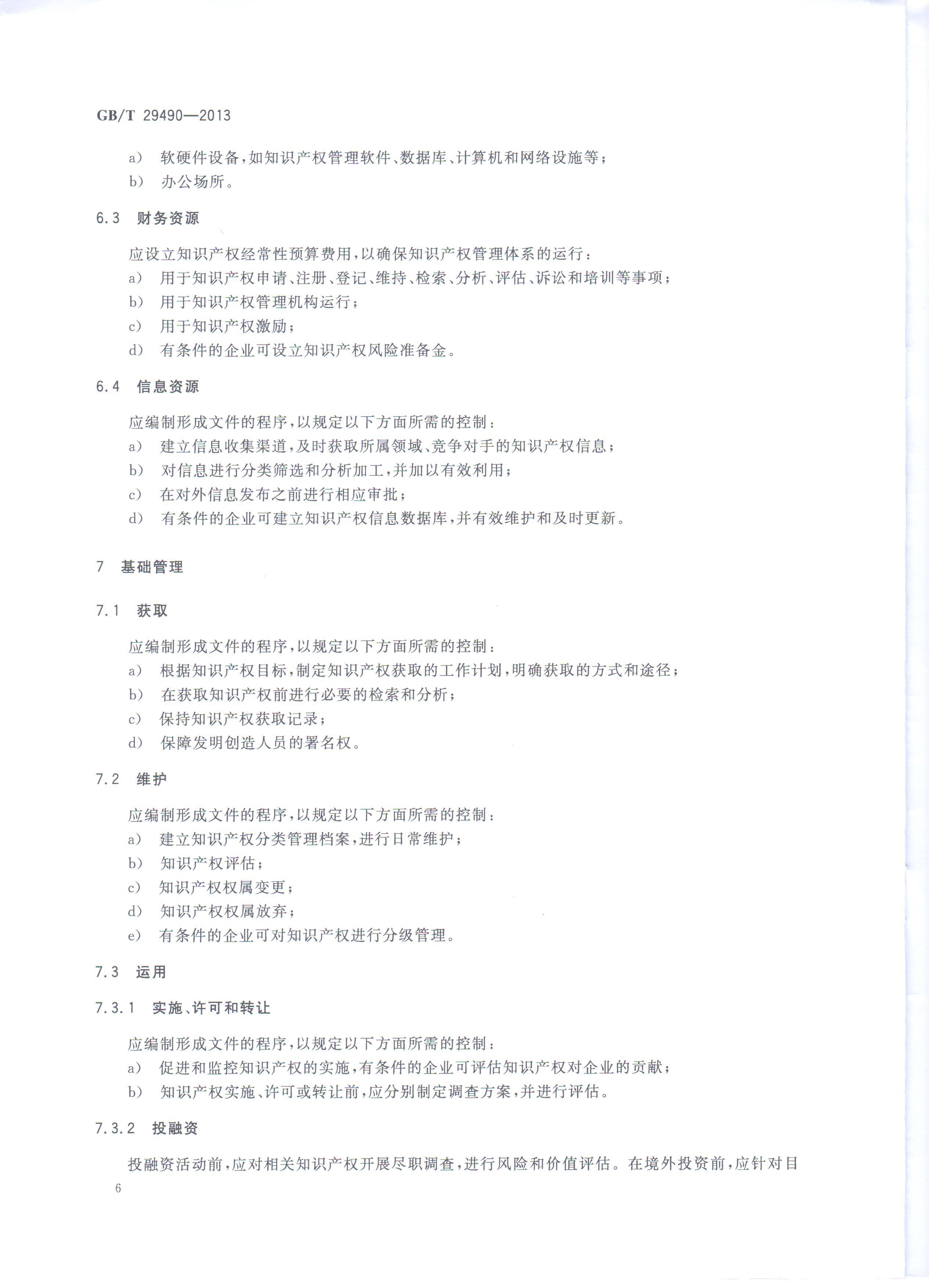 GB/T 29490—2013

a） 软硬件设备，如知识产权管理软件、数据库、计算机和网络设施等；
b） 办公场所。

6.3 财务资源

应设立知识产权经常性预算费用，以确保知识产权管理体系的运行：
a） 用于知识产权申请、注册、登记、维持、检索、分析、评估、诉讼和培训等事项；
b） 用于知识产权管理机构运行；
c） 用于知识产权激励；
d） 有条件的企业可设立知识产权风险准备金。

6.4 信息资源

应编制形成文件的程序，以规定以下方面所需的控制：
a） 建立信息收集渠道，及时获取所属领域、竞争对手的知识产权信息；
b） 对信息进行分类筛选和分析加工，并加以有效利用；
c） 在对外信息发布之前进行相应审批；
d） 有条件的企业可建立知识产权信息数据库，并有效维护和及时更新。

7 基础管理

7.1 获取

应编制形成文件的程序，以规定以下方面所需的控制：
a） 根据知识产权目标，制定知识产权获取的工作计划，明确获取的方式和途径；
b） 在获取知识产权前进行必要的检索和分析；
c） 保持知识产权获取记录；
d） 保障发明创造人员的署名权。

7.2 维护

应编制形成文件的程序，以规定以下方面所需的控制：
a） 建立知识产权分类管理档案，进行日常维护；
b） 知识产权评估；
c） 知识产权权属变更；
d） 知识产权权属放弃；
e） 有条件的企业可对知识产权进行分级管理。

7.3 运用

7.3.1 实施、许可和转让

应编制形成文件的程序，以规定以下方面所需的控制：
a） 促进和监控知识产权的实施，有条件的企业可评估知识产权对企业的贡献；
b） 知识产权实施、许可或转让前，应分别制定调查方案，并进行评估。

7.3.2 投融资

投融资活动前，应对相关知识产权开展尽职调查，进行风险和价值评估。在境外投资前，应针对目

6